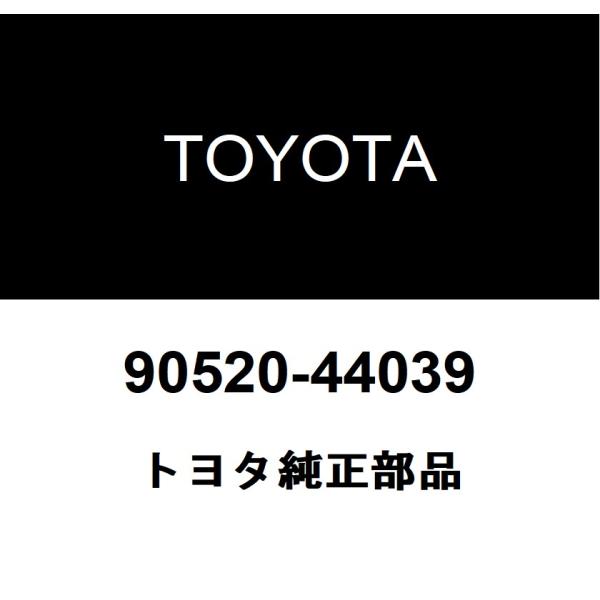 TOYOTA

90520-44039

トヨタ純正部品